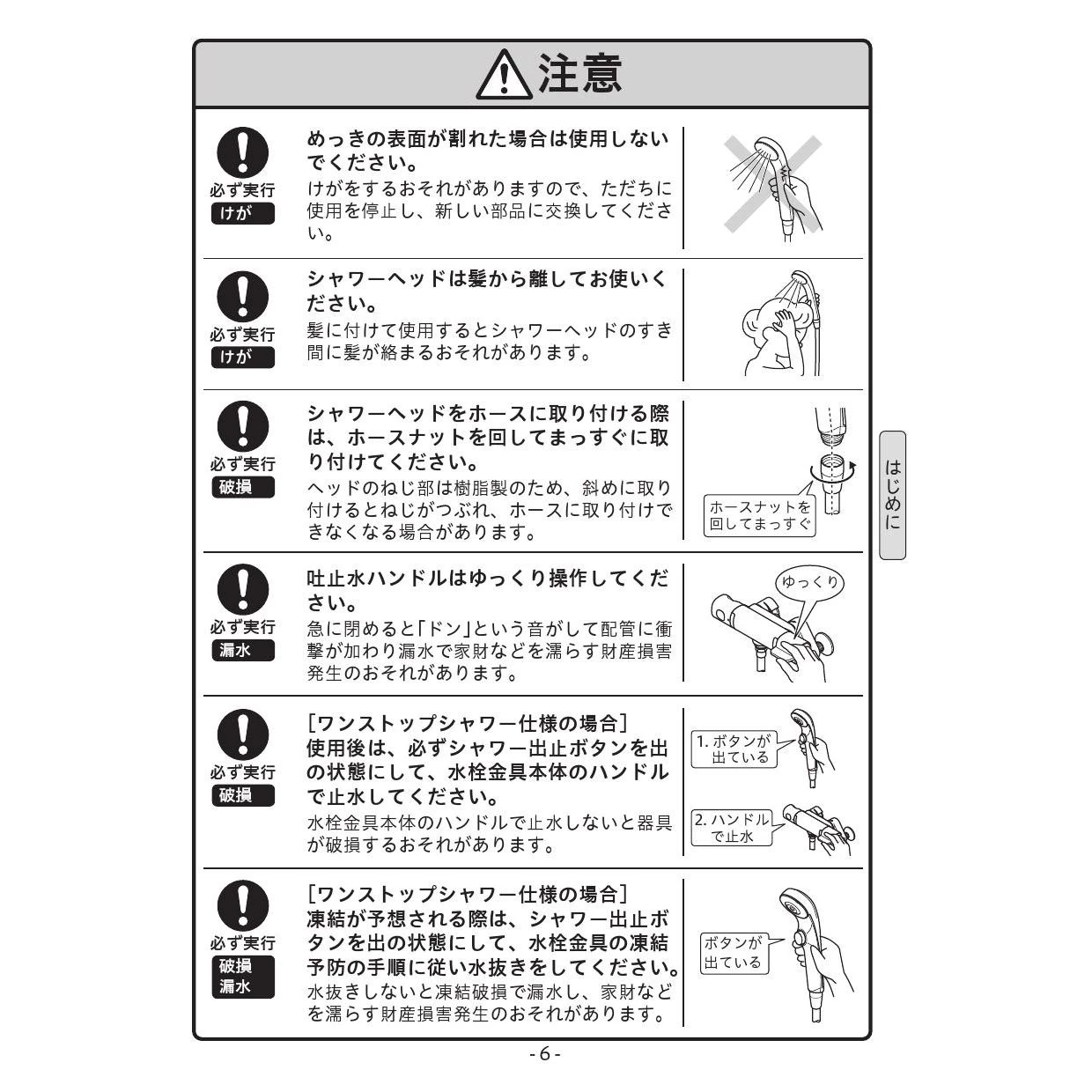 注意

必ず実行
けが

めっきの表面が割れた場合は使用しないでください。
けがをするおそれがありますので、ただちに使用を停止し、新しい部品に交換してください。

必ず実行
けが

シャワーヘッドは髪から離してお使いください。
髪に付けて使用するとシャワーヘッドのすき間に髪が絡まるおそれがあります。

必ず実行
破損

シャワーヘッドをホースに取り付ける際は、ホースナットを回してまっすぐに取り付けてください。
ヘッドのねじ部は樹脂製のため、斜めに取り付けるとねじがつぶれ、ホースに取り付けできなくなる場合があります。

ホースナットを回してまっすぐ

必ず実行
漏水

吐止水ハンドルはゆっくり操作してください。
急に閉めると「ドン」という音がして配管に衝撃が加わり漏水で家財などを濡らす財産損害発生のおそれがあります。

ゆっくり

必ず実行
破損

［ワンストップシャワー仕様の場合］
使用後は、必ずシャワー出止ボタンを出の状態にして、水栓金具本体のハンドルで止水してください。
水栓金具本体のハンドルで止水しないと器具が破損するおそれがあります。

1. ボタンが出ている

2. ハンドルで止水

必ず実行
破損
漏水

［ワンストップシャワー仕様の場合］
凍結が予想される際は、シャワー出止ボタンを出の状態にして、水栓金具の凍結予防の手順に従い水抜きをしてください。
水抜きしないと凍結破損で漏水し、家財などを濡らす財産損害発生のおそれがあります。

ボタンが出ている

はじめに

- 6 -